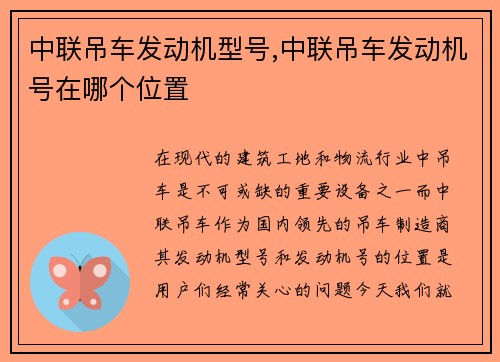 中联吊车发动机型号,中联吊车发动机号在哪个位置

在现代的建筑工地和物流行业中吊车是不可或缺的重要设备之一而中联吊车作为国内领先的吊车制造商其发动机型号和发动机号的位置是用户们经常关心的问题今天我们就